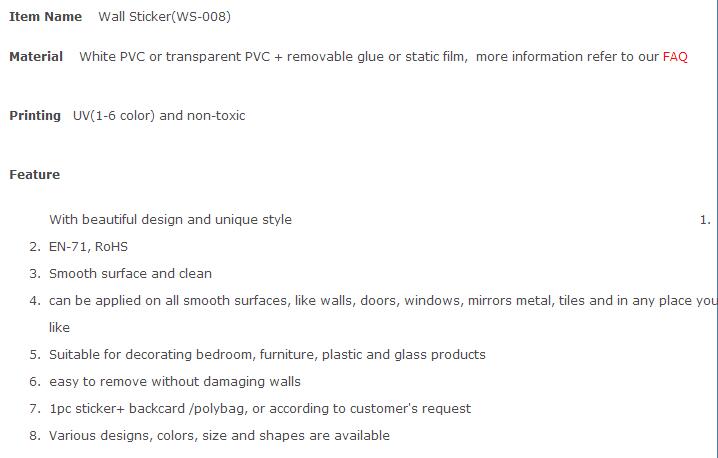 **Item Name** Wall Sticker(WS-008)

**Material** White PVC or transparent PVC + removable glue or static film, more information refer to our FAQ

**Printing** UV(1-6 color) and non-toxic

**Feature**

With beautiful design and unique style 1.

2. EN-71, RoHS
3. Smooth surface and clean
4. can be applied on all smooth surfaces, like walls, doors, windows, mirrors metal, tiles and in any place you like
5. Suitable for decorating bedroom, furniture, plastic and glass products
6. easy to remove without damaging walls
7. 1pc sticker+ backcard /polybag, or according to customer's request
8. Various designs, colors, size and shapes are available